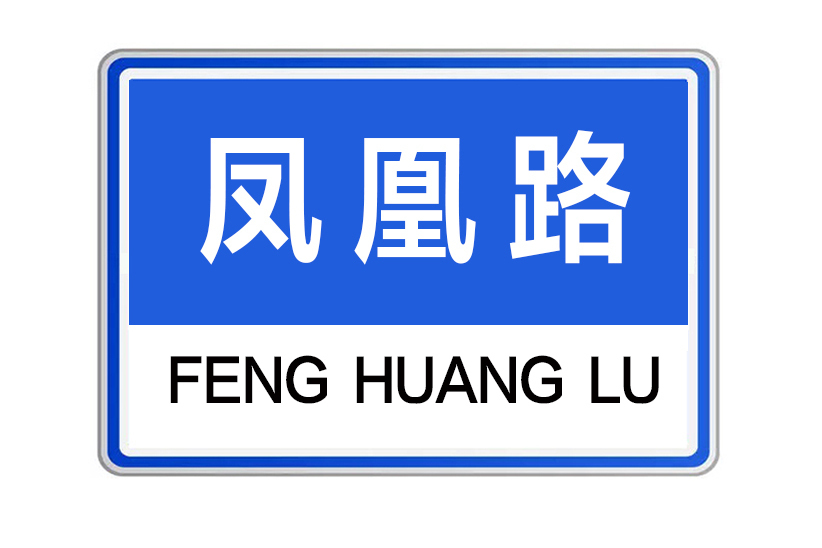 凤凰路

FENG HUANG LU